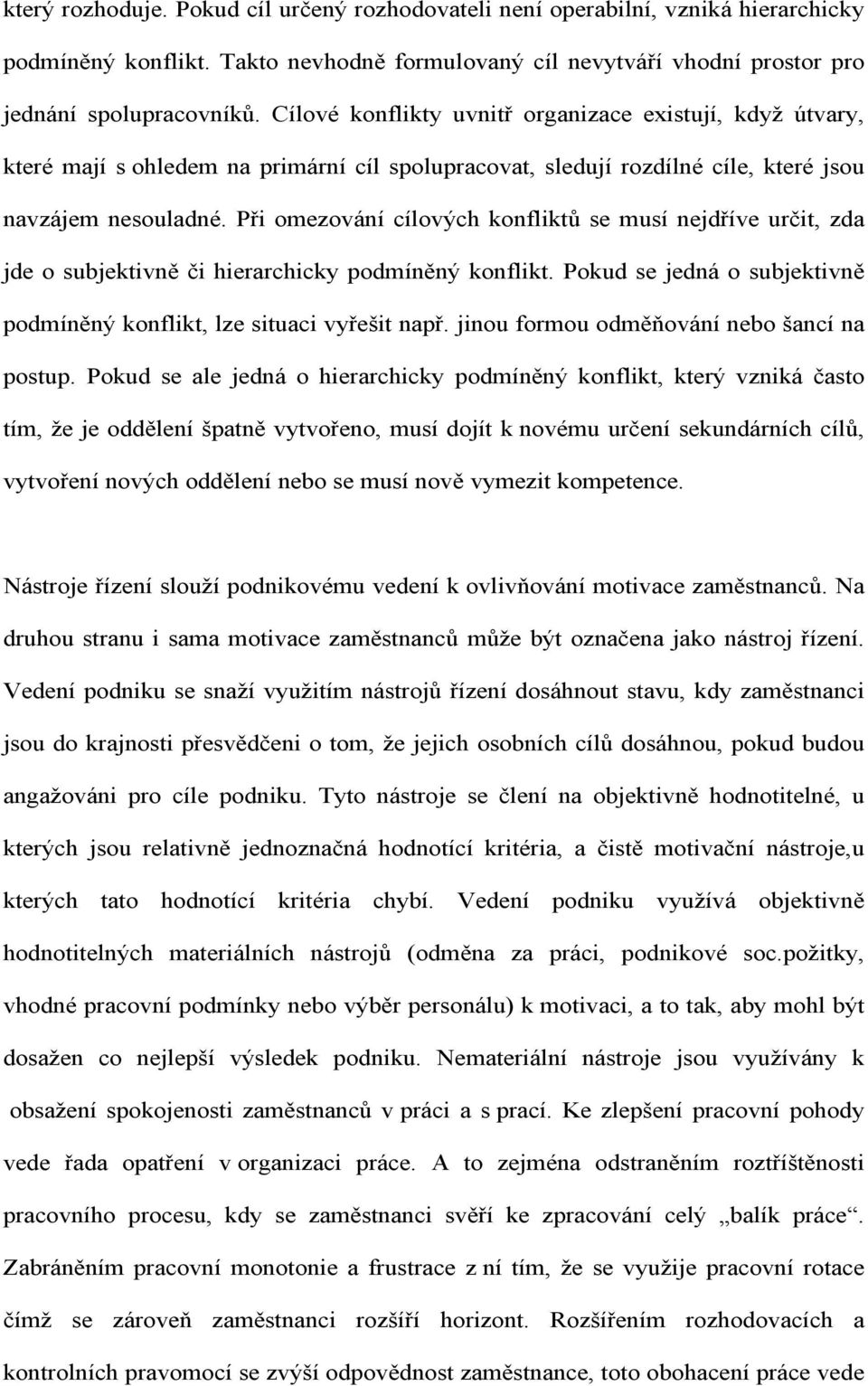 který rozhoduje. Pokud cíl určený rozhodovateli není operabilní, vzniká hierarchicky podmíněný konflikt. Takto nevhodně formulovaný cíl nevytváří vhodní prostor pro jednání spolupracovníků. Cílové konflikty uvnitř organizace existují, když útvary, které mají s ohledem na primární cíl spolupracovat, sledují rozdílné cíle, které jsou navzájem nesouladné. Při omezování cílových konfliktů se musí nejdříve určit, zda jde o subjektivně či hierarchicky podmíněný konflikt. Pokud se jedná o subjektivně podmíněný konflikt, lze situaci vyřešit např. jinou formou odměňování nebo šancí na postup. Pokud se ale jedná o hierarchicky podmíněný konflikt, který vzniká často tím, že je oddělení špatně vytvořeno, musí dojít k novému určení sekundárních cílů, vytvoření nových oddělení nebo se musí nově vymezit kompetence.

Nástroje řízení slouží podnikovému vedení k ovlivňování motivace zaměstnanců. Na druhou stranu i sama motivace zaměstnanců může být označena jako nástroj řízení. Vedení podniku se snaží využitím nástrojů řízení dosáhnout stavu, kdy zaměstnanci jsou do krajnosti přesvědčeni o tom, že jejich osobních cílů dosáhnou, pokud budou angažováni pro cíle podniku. Tyto nástroje se člení na objektivně hodnotitelné, u kterých jsou relativně jednoznačná hodnotící kritéria, a čistě motivační nástroje,u kterých tato hodnotící kritéria chybí. Vedení podniku využívá objektivně hodnotitelných materiálních nástrojů (odměna za práci, podnikové soc.požitky, vhodné pracovní podmínky nebo výběr personálu) k motivaci, a to tak, aby mohl být dosažen co nejlepší výsledek podniku. Nemateriální nástroje jsou využívány k obsažení spokojenosti zaměstnanců v práci a s prací. Ke zlepšení pracovní pohody vede řada opatření v organizaci práce. A to zejména odstraněním roztříštěnosti pracovního procesu, kdy se zaměstnanci svěří ke zpracování celý „balík práce“. Zabráněním pracovní monotonie a frustrace z ní tím, že se využije pracovní rotace čímž se zároveň zaměstnanci rozšíří horizont. Rozšířením rozhodovacích a kontrolních pravomocí se zvýší odpovědnost zaměstnance, toto obohacení práce vede